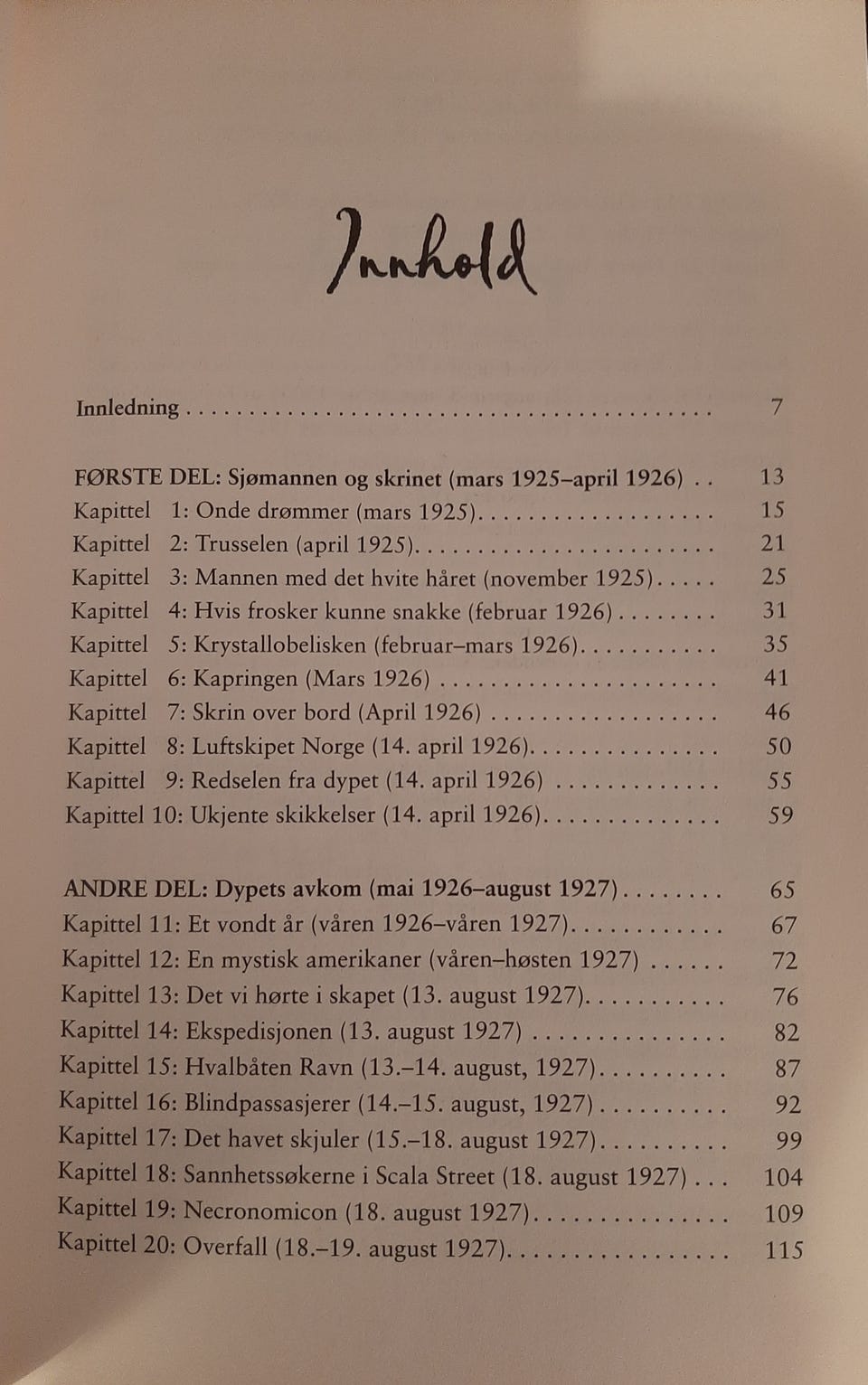 Innhold

Innledning 7

FØRSTE DEL: Sjømannen og skrinet (mars 1925–april 1926) 13
Kapittel 1: Onde drømmer (mars 1925) 15
Kapittel 2: Trusselen (april 1925) 21
Kapittel 3: Mannen med det hvite håret (november 1925) 25
Kapittel 4: Hvis frosker kunne snakke (februar 1926) 31
Kapittel 5: Krystallobelisken (februar–mars 1926) 35
Kapittel 6: Kapringen (Mars 1926) 41
Kapittel 7: Skrin over bord (April 1926) 46
Kapittel 8: Luftskipet Norge (14. april 1926) 50
Kapittel 9: Redselen fra dypet (14. april 1926) 55
Kapittel 10: Ukjente skikkelser (14. april 1926) 59

ANDRE DEL: Dypets avkom (mai 1926–august 1927) 65
Kapittel 11: Et vondt år (våren 1926–våren 1927) 67
Kapittel 12: En mystisk amerikaner (våren–høsten 1927) 72
Kapittel 13: Det vi hørte i skapet (13. august 1927) 76
Kapittel 14: Ekspedisjonen (13. august 1927) 82
Kapittel 15: Hvalbåten Ravn (13.–14. august, 1927) 87
Kapittel 16: Blindpassasjerer (14.–15. august, 1927) 92
Kapittel 17: Det havet skjuler (15.–18. august 1927) 99
Kapittel 18: Sannhetssøkerne i Scala Street (18. august 1927) 104
Kapittel 19: Necronomicon (18. august 1927) 109
Kapittel 20: Overfall (18.–19. august 1927) 115